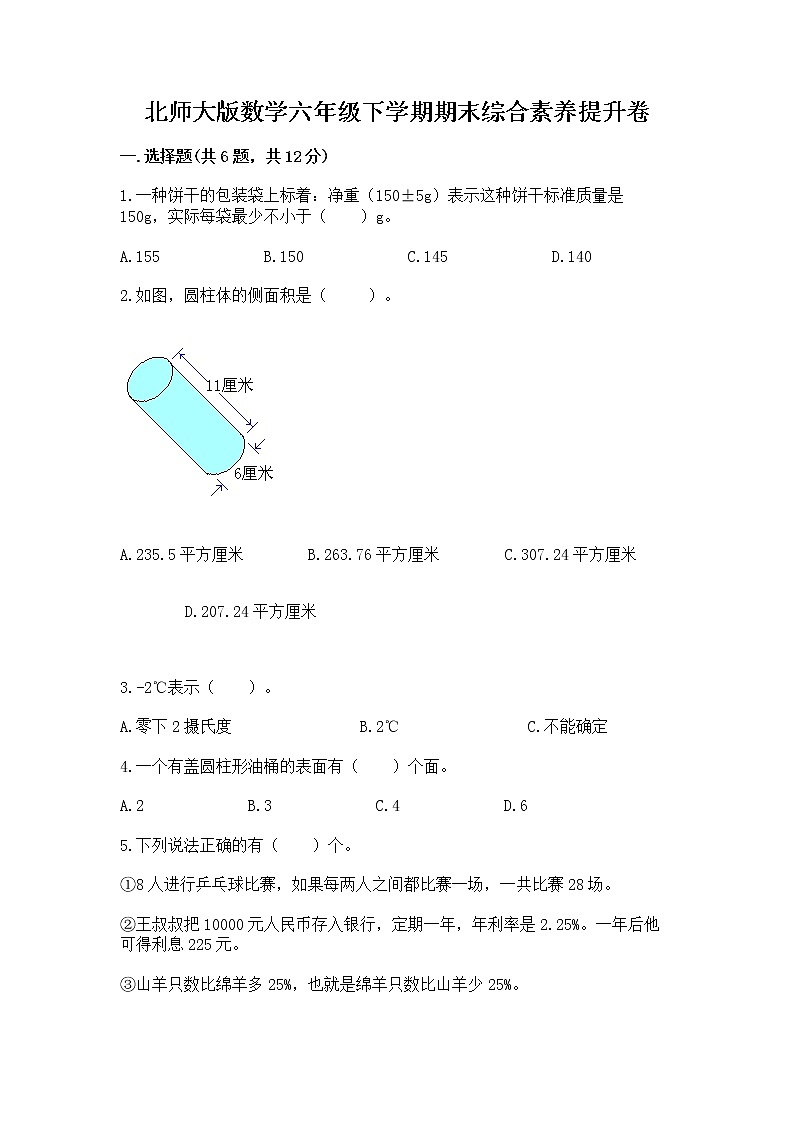 北师大版数学六年级下学期期末综合素养提升卷

一.选择题(共6题，共12分)

1.一种饼干的包装袋上标着：净重（150±5g）表示这种饼干标准质量是150g，实际每袋最少不小于（　　）g。

A.155　　B.150　　C.145　　D.140

2.如图，圆柱体的侧面积是（　　）。

11厘米

6厘米

A.235.5平方厘米　　B.263.76平方厘米　　C.307.24平方厘米

D.207.24平方厘米

3.-2℃表示（　　）。

A.零下2摄氏度　　B.2℃　　C.不能确定

4.一个有盖圆柱形油桶的表面有（　　）个面。

A.2　　B.3　　C.4　　D.6

5.下列说法正确的有（　　）个。

①8人进行乒乓球比赛，如果每两人之间都比赛一场，一共比赛28场。

②王叔叔把10000元人民币存入银行，定期一年，年利率是2.25%。一年后他可得利息225元。

③山羊只数比绵羊多25%，也就是绵羊只数比山羊少25%。